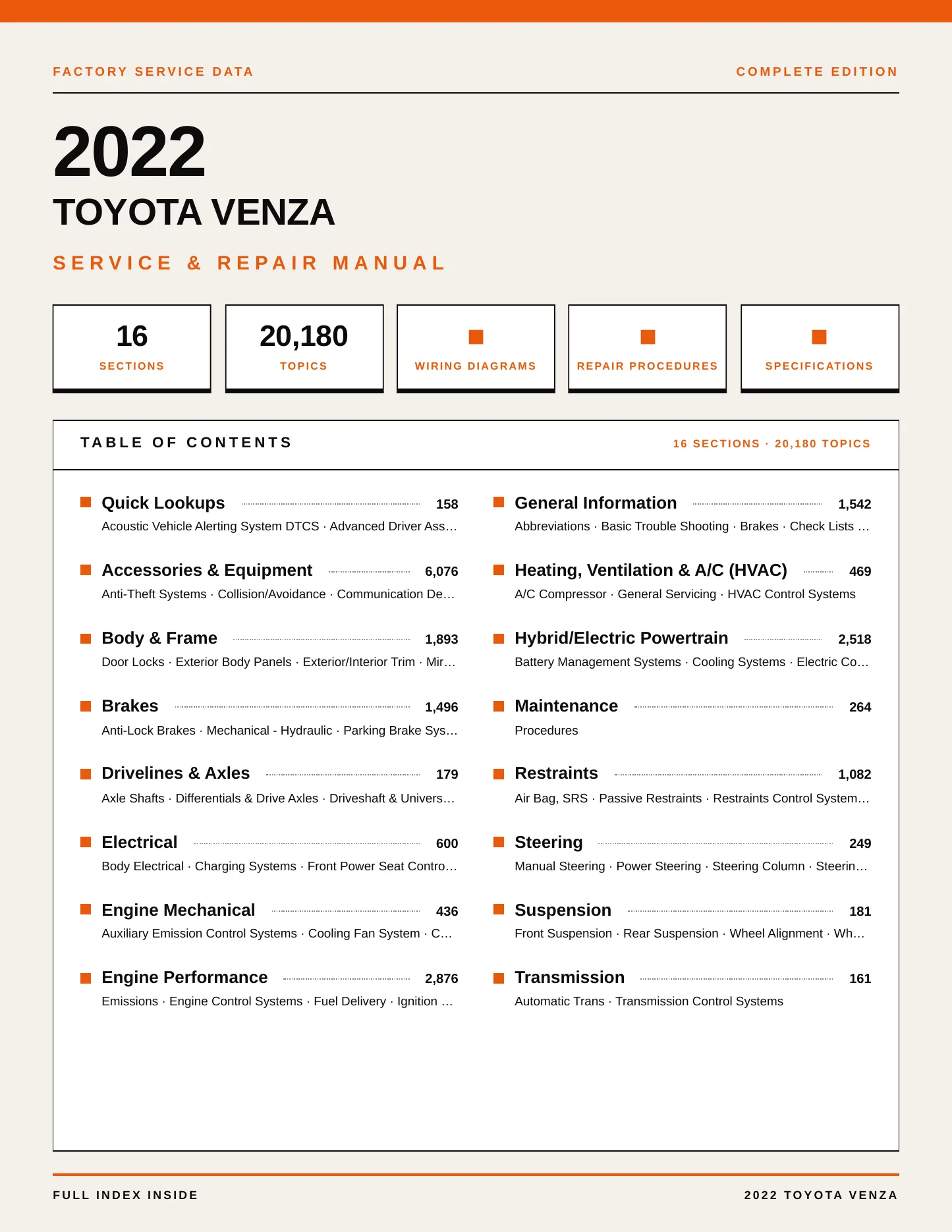 FACTORY SERVICE DATA

COMPLETE EDITION

2022

TOYOTA VENZA

SERVICE & REPAIR MANUAL

16
SECTIONS

20,180
TOPICS

WIRING DIAGRAMS

REPAIR PROCEDURES

SPECIFICATIONS

TABLE OF CONTENTS

16 SECTIONS · 20,180 TOPICS

Quick Lookups 158
Acoustic Vehicle Alerting System DTCS · Advanced Driver Ass…

Accessories & Equipment 6,076
Anti-Theft Systems · Collision/Avoidance · Communication De…

Body & Frame 1,893
Door Locks · Exterior Body Panels · Exterior/Interior Trim · Mir…

Brakes 1,496
Anti-Lock Brakes · Mechanical - Hydraulic · Parking Brake Sys…

Drivelines & Axles 179
Axle Shafts · Differentials & Drive Axles · Driveshaft & Univers…

Electrical 600
Body Electrical · Charging Systems · Front Power Seat Contro…

Engine Mechanical 436
Auxiliary Emission Control Systems · Cooling Fan System · C…

Engine Performance 2,876
Emissions · Engine Control Systems · Fuel Delivery · Ignition …

General Information 1,542
Abbreviations · Basic Trouble Shooting · Brakes · Check Lists …

Heating, Ventilation & A/C (HVAC) 469
A/C Compressor · General Servicing · HVAC Control Systems

Hybrid/Electric Powertrain 2,518
Battery Management Systems · Cooling Systems · Electric Co…

Maintenance 264
Procedures

Restraints 1,082
Air Bag, SRS · Passive Restraints · Restraints Control System…

Steering 249
Manual Steering · Power Steering · Steering Column · Steerin…

Suspension 181
Front Suspension · Rear Suspension · Wheel Alignment · Wh…

Transmission 161
Automatic Trans · Transmission Control Systems

FULL INDEX INSIDE

2022 TOYOTA VENZA